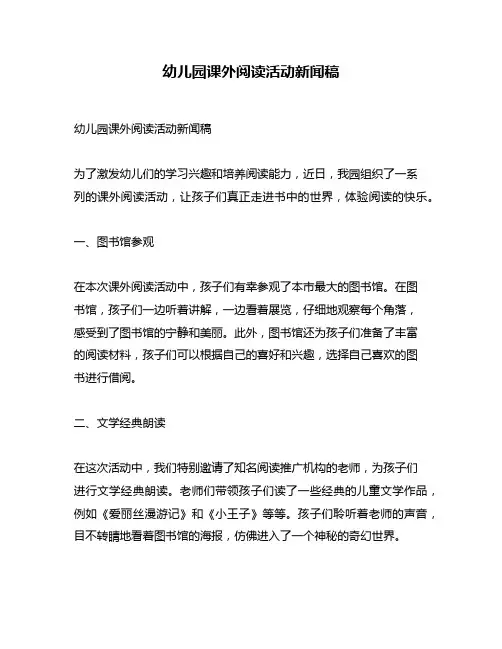 幼儿园课外阅读活动新闻稿

幼儿园课外阅读活动新闻稿

为了激发幼儿们的学习兴趣和培养阅读能力，近日，我园组织了一系列的课外阅读活动，让孩子们真正走进书中的世界，体验阅读的快乐。

一、图书馆参观

在本次课外阅读活动中，孩子们有幸参观了本市最大的图书馆。在图书馆，孩子们一边听着讲解，一边看着展览，仔细地观察每个角落，感受到了图书馆的宁静和美丽。此外，图书馆还为孩子们准备了丰富的阅读材料，孩子们可以根据自己的喜好和兴趣，选择自己喜欢的图书进行借阅。

二、文学经典朗读

在这次活动中，我们特别邀请了知名阅读推广机构的老师，为孩子们进行文学经典朗读。老师们带领孩子们读了一些经典的儿童文学作品，例如《爱丽丝漫游记》和《小王子》等等。孩子们聆听着老师的声音，目不转睛地看着图书馆的海报，仿佛进入了一个神秘的奇幻世界。